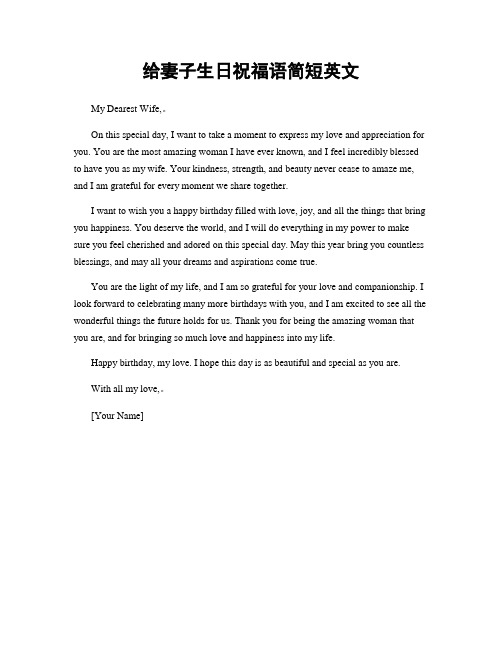 给妻子生日祝福语简短英文

My Dearest Wife,

On this special day, I want to take a moment to express my love and appreciation for you. You are the most amazing woman I have ever known, and I feel incredibly blessed to have you as my wife. Your kindness, strength, and beauty never cease to amaze me, and I am grateful for every moment we share together.

I want to wish you a happy birthday filled with love, joy, and all the things that bring you happiness. You deserve the world, and I will do everything in my power to make sure you feel cherished and adored on this special day. May this year bring you countless blessings, and may all your dreams and aspirations come true.

You are the light of my life, and I am so grateful for your love and companionship. I look forward to celebrating many more birthdays with you, and I am excited to see all the wonderful things the future holds for us. Thank you for being the amazing woman that you are, and for bringing so much love and happiness into my life.

Happy birthday, my love. I hope this day is as beautiful and special as you are.

With all my love,

[Your Name]